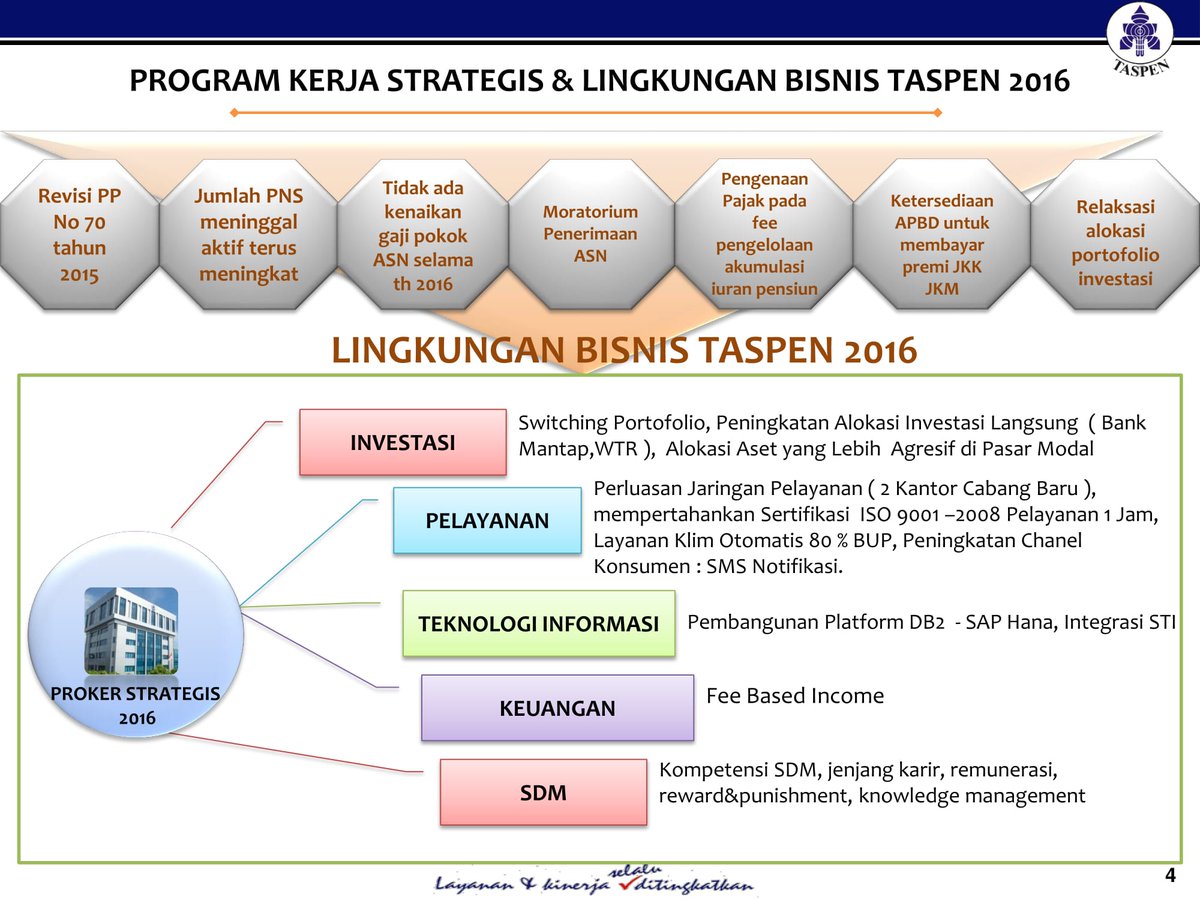 TASPEN

PROGRAM KERJA STRATEGIS & LINGKUNGAN BISNIS TASPEN 2016

Revisi PP No 70 tahun 2015

Jumlah PNS meninggal aktif terus meningkat

Tidak ada kenaikan gaji pokok ASN selama th 2016

Moratorium Penerimaan ASN

Pengenaan Pajak pada fee pengelolaan akumulasi iuran pensiun

Ketersediaan APBD untuk membayar premi JKK JKM

Relaksasi alokasi portofolio investasi

LINGKUNGAN BISNIS TASPEN 2016

PROKER STRATEGIS 2016

INVESTASI

Switching Portofolio, Peningkatan Alokasi Investasi Langsung ( Bank Mantap,WTR ), Alokasi Aset yang Lebih Agresif di Pasar Modal

PELAYANAN

Perluasan Jaringan Pelayanan ( 2 Kantor Cabang Baru ), mempertahankan Sertifikasi ISO 9001 –2008 Pelayanan 1 Jam, Layanan Klim Otomatis 80 % BUP, Peningkatan Chanel Konsumen : SMS Notifikasi.

TEKNOLOGI INFORMASI

Pembangunan Platform DB2 - SAP Hana, Integrasi STI

KEUANGAN

Fee Based Income

SDM

Kompetensi SDM, jenjang karir, remunerasi, reward&punishment, knowledge management

Layanan & kinerja selalu ditingkatkan

4